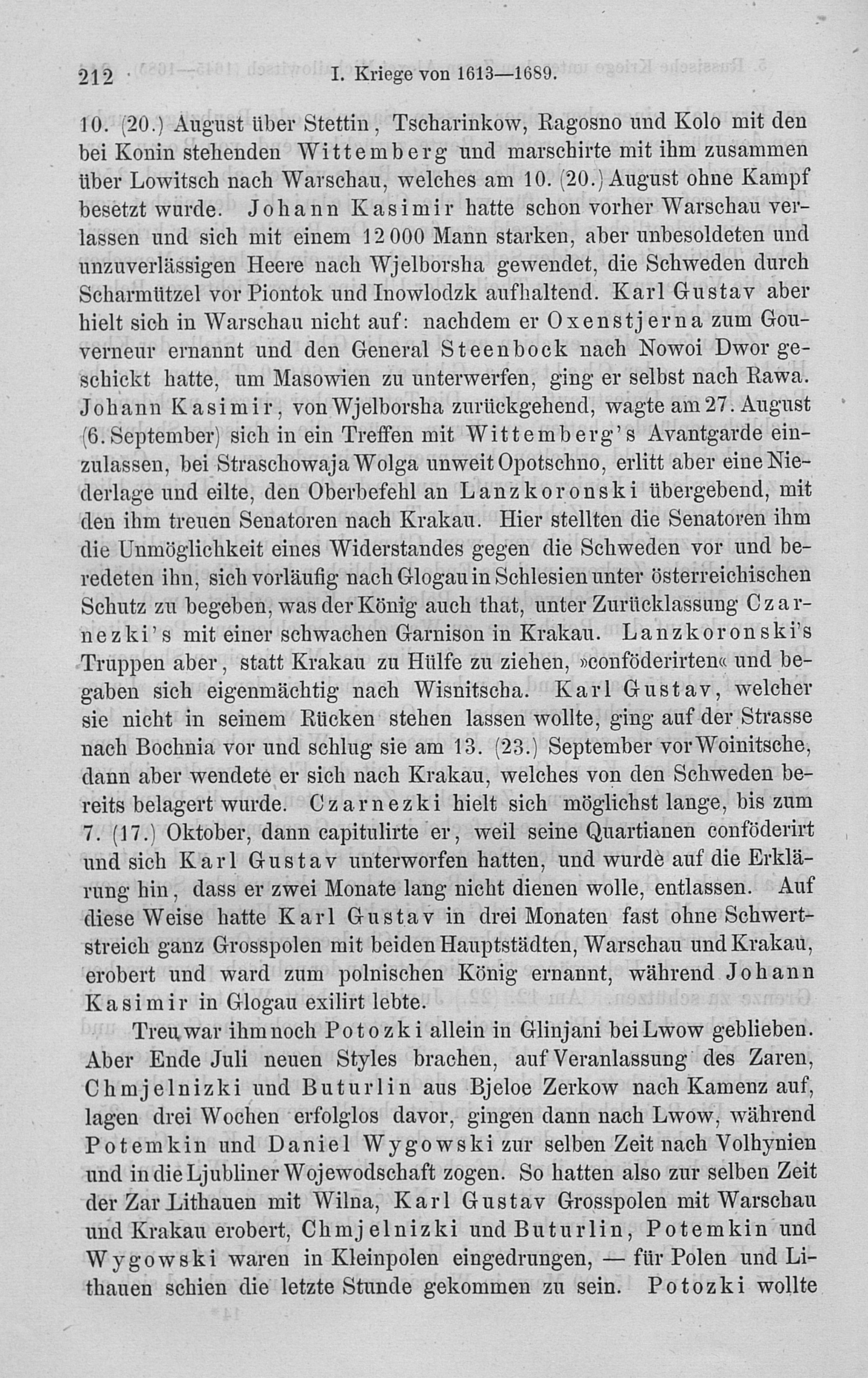 212 I. Kriege von 1613—1689.

10. (20.) August über Stettin, Tscharinkow, Ragosno und Kolo mit den bei Konin stehenden Wittemberg und marschirte mit ihm zusammen über Lowitsch nach Warschau, welches am 10. (20.) August ohne Kampf besetzt wurde. Johann Kasimir hatte schon vorher Warschau verlassen und sich mit einem 12 000 Mann starken, aber unbesoldeten und unzuverlässigen Heere nach Wjelborsha gewendet, die Schweden durch Scharmützel vor Piontok und Inowlodzk aufhaltend. Karl Gustav aber hielt sich in Warschau nicht auf: nachdem er Oxenstjerna zum Gouverneur ernannt und den General Steenbock nach Nowoi Dwor geschickt hatte, um Masowien zu unterwerfen, ging er selbst nach Rawa. Johann Kasimir, von Wjelborsha zurückgehend, wagte am 27. August (6. September) sich in ein Treffen mit Wittemberg's Avantgarde einzulassen, bei Straschowaja Wolga unweit Opotschno, erlitt aber eine Niederlage und eilte, den Oberbefehl an Lanzkoronski übergebend, mit den ihm treuen Senatoren nach Krakau. Hier stellten die Senatoren ihm die Unmöglichkeit eines Widerstandes gegen die Schweden vor und beredeten ihn, sich vorläufig nach Glogau in Schlesien unter österreichischen Schutz zu begeben, was der König auch that, unter Zurücklassung Czarnezki's mit einer schwachen Garnison in Krakau. Lanzkoronski's Truppen aber, statt Krakau zu Hülfe zu ziehen, »conföderirten« und begaben sich eigenmächtig nach Wisnitscha. Karl Gustav, welcher sie nicht in seinem Rücken stehen lassen wollte, ging auf der Strasse nach Bochnia vor und schlug sie am 13. (23.) September vor Woinitsche, dann aber wendete er sich nach Krakau, welches von den Schweden bereits belagert wurde. Czarnezki hielt sich möglichst lange, bis zum 7. (17.) Oktober, dann capitulirte er, weil seine Quartianen conföderirt und sich Karl Gustav unterworfen hatten, und wurde auf die Erklärung hin, dass er zwei Monate lang nicht dienen wolle, entlassen. Auf diese Weise hatte Karl Gustav in drei Monaten fast ohne Schwertstreich ganz Grosspolen mit beiden Hauptstädten, Warschau und Krakau, erobert und ward zum polnischen König ernannt, während Johann Kasimir in Glogau exilirt lebte.

Treu war ihm noch Potozki allein in Glinjani bei Lwow geblieben. Aber Ende Juli neuen Styles brachen, auf Veranlassung des Zaren, Chmjelnizki und Buturlin aus Bjeloe Zerkow nach Kamenz auf, lagen drei Wochen erfolglos davor, gingen dann nach Lwow, während Potemkin und Daniel Wygowski zur selben Zeit nach Volhynien und in die Ljubliner Wojewodschaft zogen. So hatten also zur selben Zeit der Zar Lithauen mit Wilna, Karl Gustav Grosspolen mit Warschau und Krakau erobert, Chmjelnizki und Buturlin, Potemkin und Wygowski waren in Kleinpolen eingedrungen, — für Polen und Lithauen schien die letzte Stunde gekommen zu sein. Potozki wollte